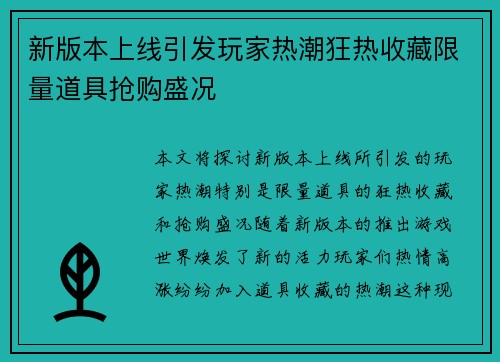 新版本上线引发玩家热潮狂热收藏限量道具抢购盛况

本文将探讨新版本上线所引发的玩家热潮特别是限量道具的狂热收藏和抢购盛况随着新版本的推出游戏世界焕发了新的活力玩家们热情高涨纷纷加入道具收藏的热潮这种现